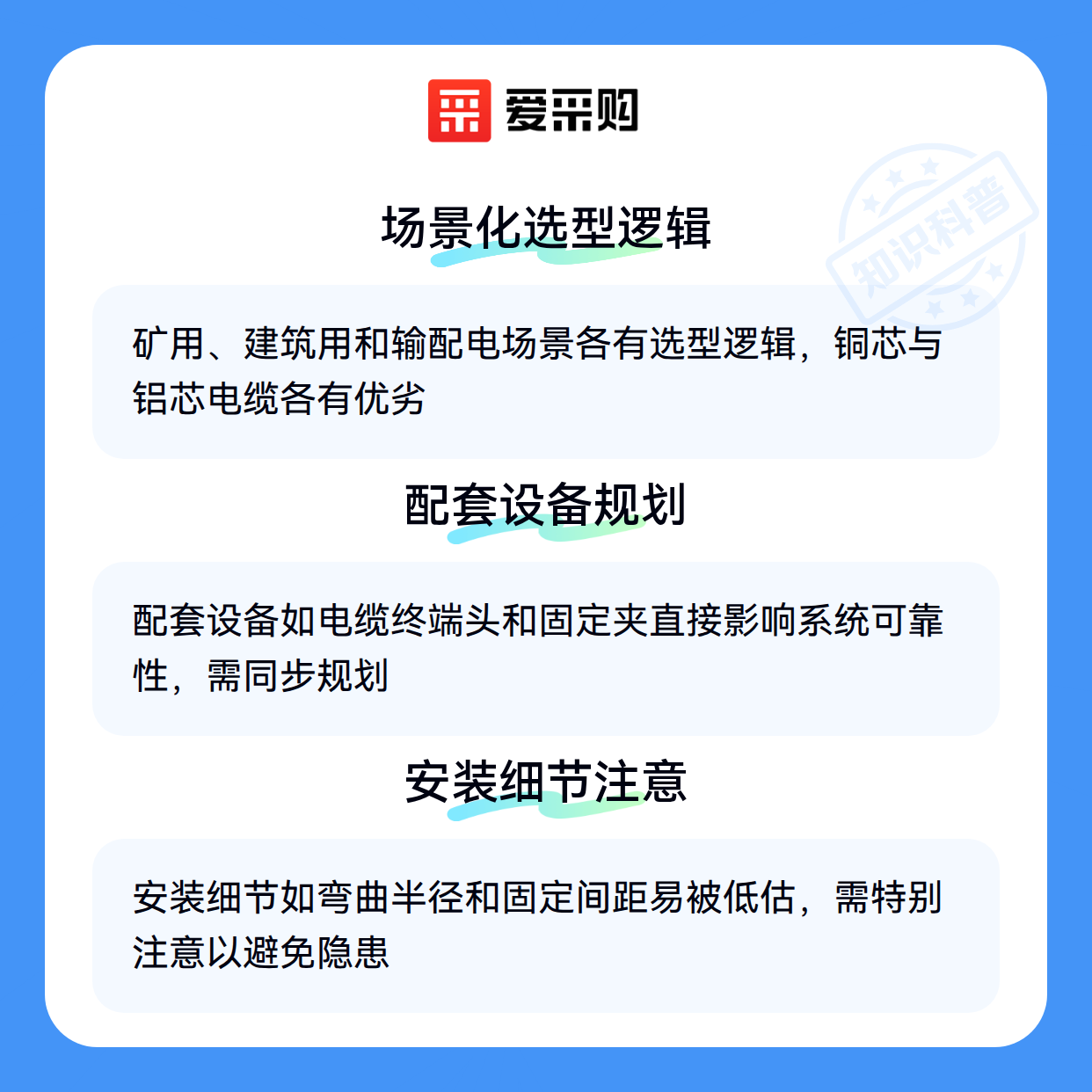 爱采购

场景化选型逻辑

矿用、建筑用和输配电场景各有选型逻辑，铜芯与铝芯电缆各有优劣

配套设备规划

配套设备如电缆终端头和固定夹直接影响系统可靠性，需同步规划

安装细节注意

安装细节如弯曲半径和固定间距易被低估，需特别注意以避免隐患

知识科普